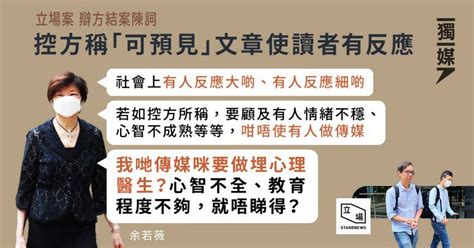 立場案 辯方結案陳詞

控方稱「可預見」文章使讀者有反應

獨媒

社會上有人反應大啲、有人反應細啲

若如控方所稱，要顧及有人情緒不穩、心智不成熟等等，咁唔使有人做傳媒

我哋傳媒咪要做埋心理醫生？心智不全、教育程度不夠，就唔睇得？

余若薇

立場
STANDNEWS